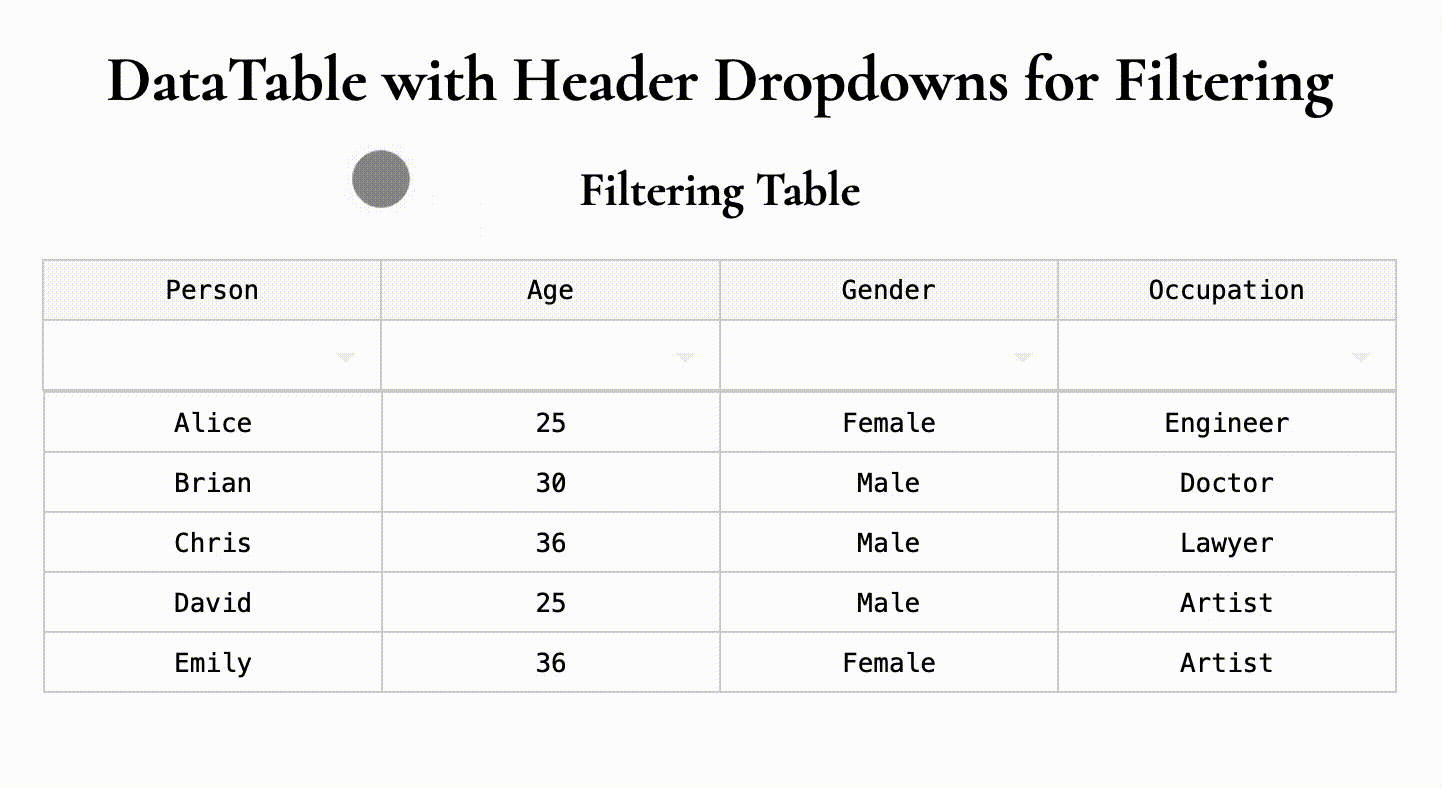 DataTable with Header Dropdowns for Filtering

Filtering Table

| Person | Age | Gender | Occupation |
|---|---|---|---|
| | | | |
| Alice | 25 | Female | Engineer |
| Brian | 30 | Male | Doctor |
| Chris | 36 | Male | Lawyer |
| David | 25 | Male | Artist |
| Emily | 36 | Female | Artist |